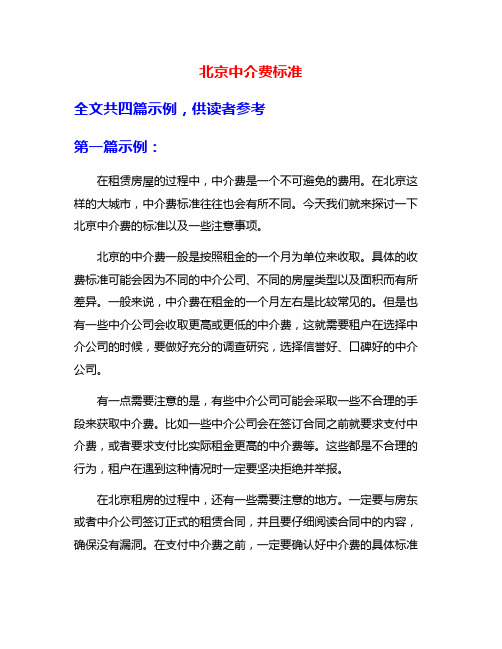 北京中介费标准

全文共四篇示例，供读者参考

第一篇示例：

在租赁房屋的过程中，中介费是一个不可避免的费用。在北京这样的大城市，中介费标准往往也会有所不同。今天我们就来探讨一下北京中介费的标准以及一些注意事项。

北京的中介费一般是按照租金的一个月为单位来收取。具体的收费标准可能会因为不同的中介公司、不同的房屋类型以及面积而有所差异。一般来说，中介费在租金的一个月左右是比较常见的。但是也有一些中介公司会收取更高或更低的中介费，这就需要租户在选择中介公司的时候，要做好充分的调查研究，选择信誉好、口碑好的中介公司。

有一点需要注意的是，有些中介公司可能会采取一些不合理的手段来获取中介费。比如一些中介公司会在签订合同之前就要求支付中介费，或者要求支付比实际租金更高的中介费等。这些都是不合理的行为，租户在遇到这种情况时一定要坚决拒绝并举报。

在北京租房的过程中，还有一些需要注意的地方。一定要与房东或者中介公司签订正式的租赁合同，并且要仔细阅读合同中的内容，确保没有漏洞。在支付中介费之前，一定要确认好中介费的具体标准